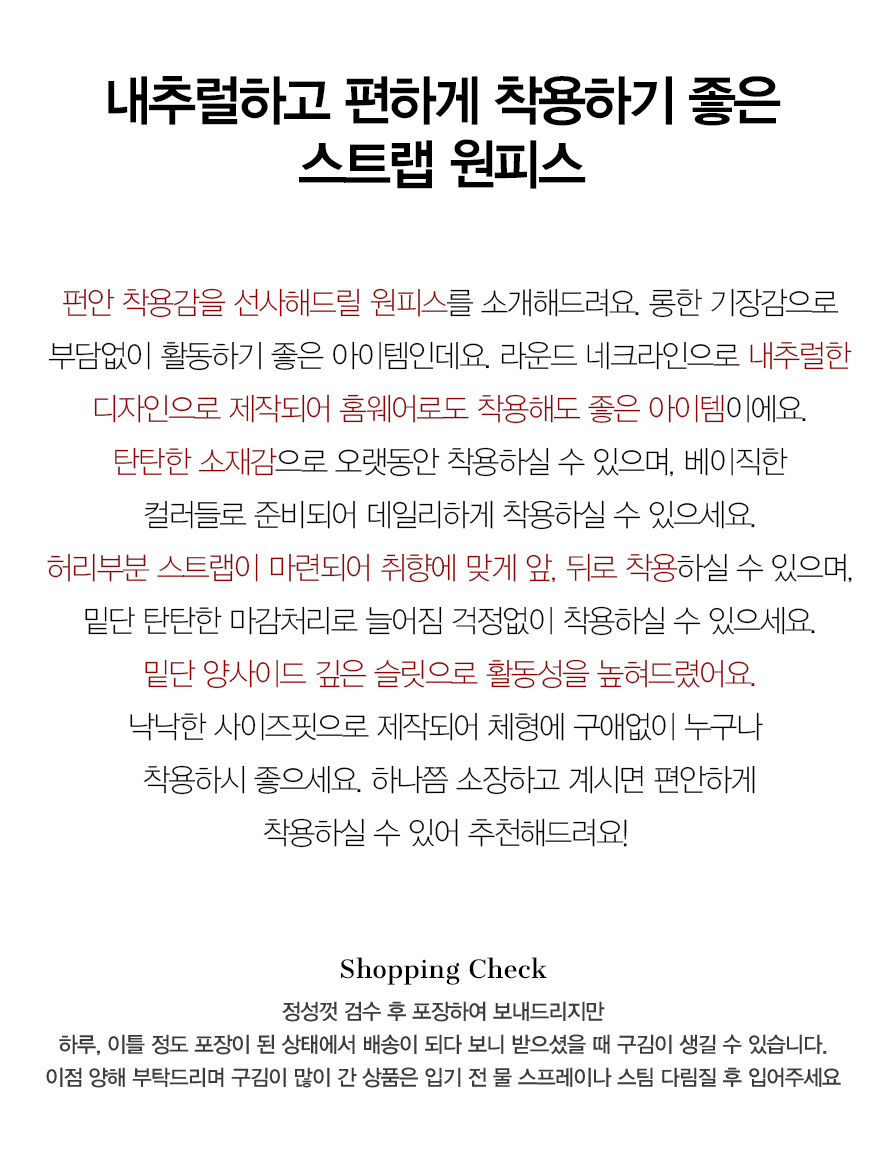 내추럴하고 편하게 착용하기 좋은
스트랩 원피스

편안 착용감을 선사해드릴 원피스를 소개해드려요. 롱한 기장감으로
부담없이 활동하기 좋은 아이템인데요. 라운드 네크라인으로 내추럴한
디자인으로 제작되어 홈웨어로도 착용해도 좋은 아이템이에요.
탄탄한 소재감으로 오랫동안 착용하실 수 있으며, 베이직한
컬러들로 준비되어 데일리하게 착용하실 수 있으세요.
허리부분 스트랩이 마련되어 취향에 맞게 앞, 뒤로 착용하실 수 있으며,
밑단 탄탄한 마감처리로 늘어짐 걱정없이 착용하실 수 있으세요.
밑단 양사이드 깊은 슬릿으로 활동성을 높혀드렸어요.
낙낙한 사이즈핏으로 제작되어 체형에 구애없이 누구나
착용하시 좋으세요. 하나쯤 소장하고 계시면 편안하게
착용하실 수 있어 추천해드려요!

Shopping Check

정성껏 검수 후 포장하여 보내드리지만
하루, 이틀 정도 포장이 된 상태에서 배송이 되다 보니 받으셨을 때 구김이 생길 수 있습니다.
이점 양해 부탁드리며 구김이 많이 간 상품은 입기 전 물 스프레이나 스팀 다림질 후 입어주세요